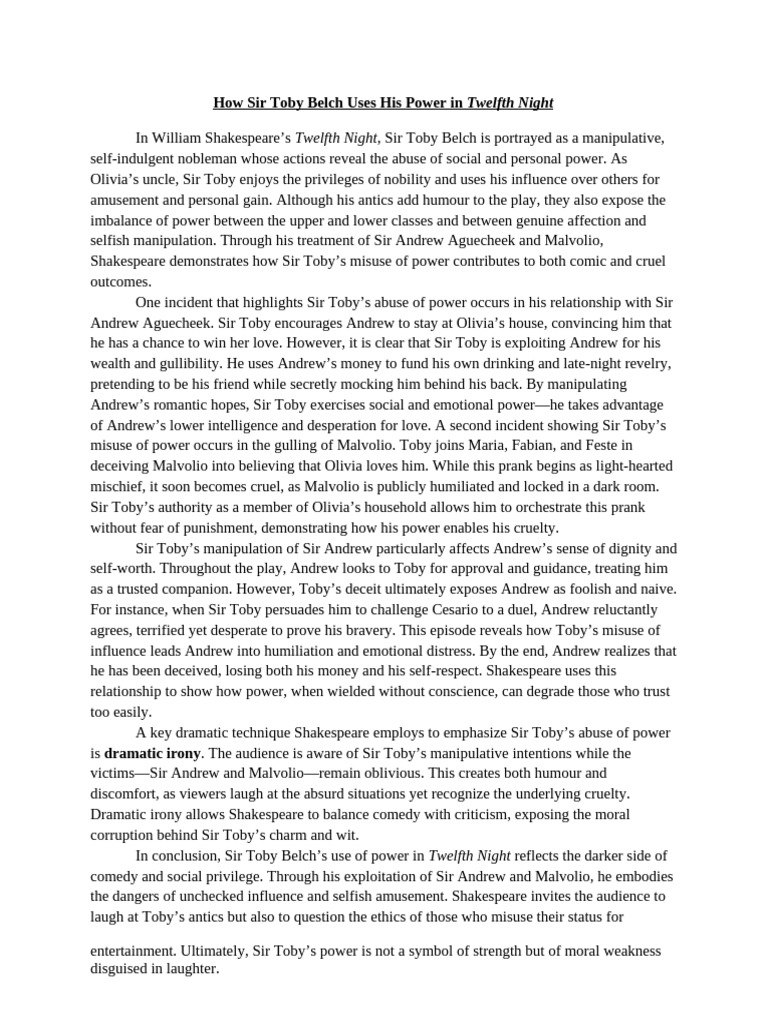 How Sir Toby Belch Uses His Power in Twelfth Night

In William Shakespeare's Twelfth Night, Sir Toby Belch is portrayed as a manipulative, self-indulgent nobleman whose actions reveal the abuse of social and personal power. As Olivia's uncle, Sir Toby enjoys the privileges of nobility and uses his influence over others for amusement and personal gain. Although his antics add humour to the play, they also expose the imbalance of power between the upper and lower classes and between genuine affection and selfish manipulation. Through his treatment of Sir Andrew Aguecheek and Malvolio, Shakespeare demonstrates how Sir Toby's misuse of power contributes to both comic and cruel outcomes.

One incident that highlights Sir Toby's abuse of power occurs in his relationship with Sir Andrew Aguecheek. Sir Toby encourages Andrew to stay at Olivia's house, convincing him that he has a chance to win her love. However, it is clear that Sir Toby is exploiting Andrew for his wealth and gullibility. He uses Andrew's money to fund his own drinking and late-night revelry, pretending to be his friend while secretly mocking him behind his back. By manipulating Andrew's romantic hopes, Sir Toby exercises social and emotional power—he takes advantage of Andrew's lower intelligence and desperation for love. A second incident showing Sir Toby's misuse of power occurs in the gulling of Malvolio. Toby joins Maria, Fabian, and Feste in deceiving Malvolio into believing that Olivia loves him. While this prank begins as light-hearted mischief, it soon becomes cruel, as Malvolio is publicly humiliated and locked in a dark room. Sir Toby's authority as a member of Olivia's household allows him to orchestrate this prank without fear of punishment, demonstrating how his power enables his cruelty.

Sir Toby's manipulation of Sir Andrew particularly affects Andrew's sense of dignity and self-worth. Throughout the play, Andrew looks to Toby for approval and guidance, treating him as a trusted companion. However, Toby's deceit ultimately exposes Andrew as foolish and naive. For instance, when Sir Toby persuades him to challenge Cesario to a duel, Andrew reluctantly agrees, terrified yet desperate to prove his bravery. This episode reveals how Toby's misuse of influence leads Andrew into humiliation and emotional distress. By the end, Andrew realizes that he has been deceived, losing both his money and his self-respect. Shakespeare uses this relationship to show how power, when wielded without conscience, can degrade those who trust too easily.

A key dramatic technique Shakespeare employs to emphasize Sir Toby's abuse of power is dramatic irony. The audience is aware of Sir Toby's manipulative intentions while the victims—Sir Andrew and Malvolio—remain oblivious. This creates both humour and discomfort, as viewers laugh at the absurd situations yet recognize the underlying cruelty. Dramatic irony allows Shakespeare to balance comedy with criticism, exposing the moral corruption behind Sir Toby's charm and wit.

In conclusion, Sir Toby Belch's use of power in Twelfth Night reflects the darker side of comedy and social privilege. Through his exploitation of Sir Andrew and Malvolio, he embodies the dangers of unchecked influence and selfish amusement. Shakespeare invites the audience to laugh at Toby's antics but also to question the ethics of those who misuse their status for entertainment. Ultimately, Sir Toby's power is not a symbol of strength but of moral weakness disguised in laughter.